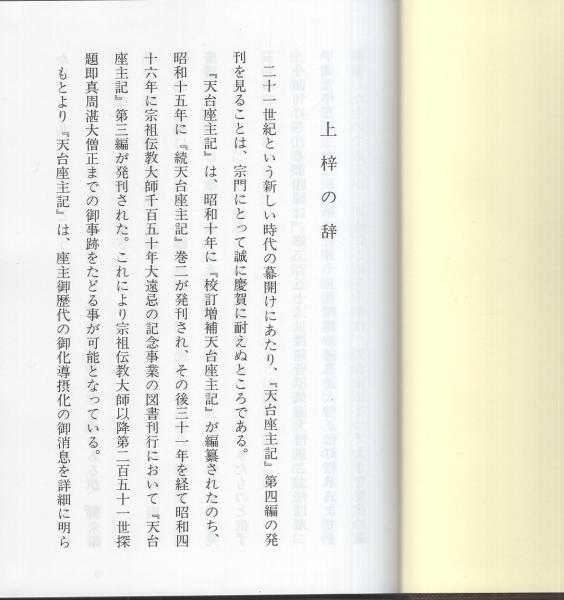 上梓の辞

二十一世紀という新しい時代の幕開けにあたり、『天台座主記』第四編の発刊を見ることは、宗門にとって誠に慶賀に耐えぬところである。

『天台座主記』は、昭和十年に『校訂増補天台座主記』が編纂されたのち、昭和十五年に『続天台座主記』巻二が発刊され、その後三十一年を経て昭和四十六年に宗祖伝教大師千百五十年大遠忌の記念事業の図書刊行において『天台座主記』第三編が発刊された。これにより宗祖伝教大師以降第二百五十一世探題即真周湛大僧正までの御事跡をたどる事が可能となっている。

もとより『天台座主記』は、座主御歴代の御化導摂化の御消息を詳細に明ら